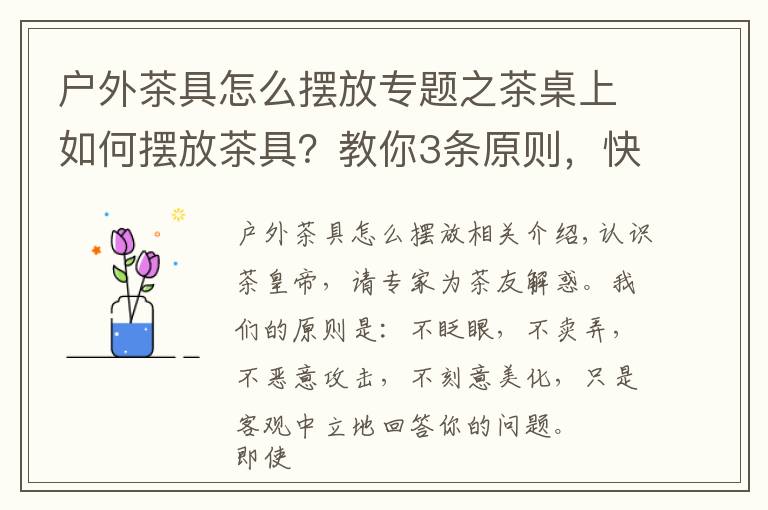 户外茶具怎么摆放专题之茶桌上如何摆放茶具？教你3条原则，快

户外茶具怎么摆放相关介绍，认识茶皇帝，请专家为茶友解惑。我们的原则是：不眨眼，不卖弄，不恶意攻击，不刻意美化，只是客观中立地回答你的问题。
即使